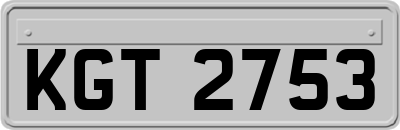 KGT 2753